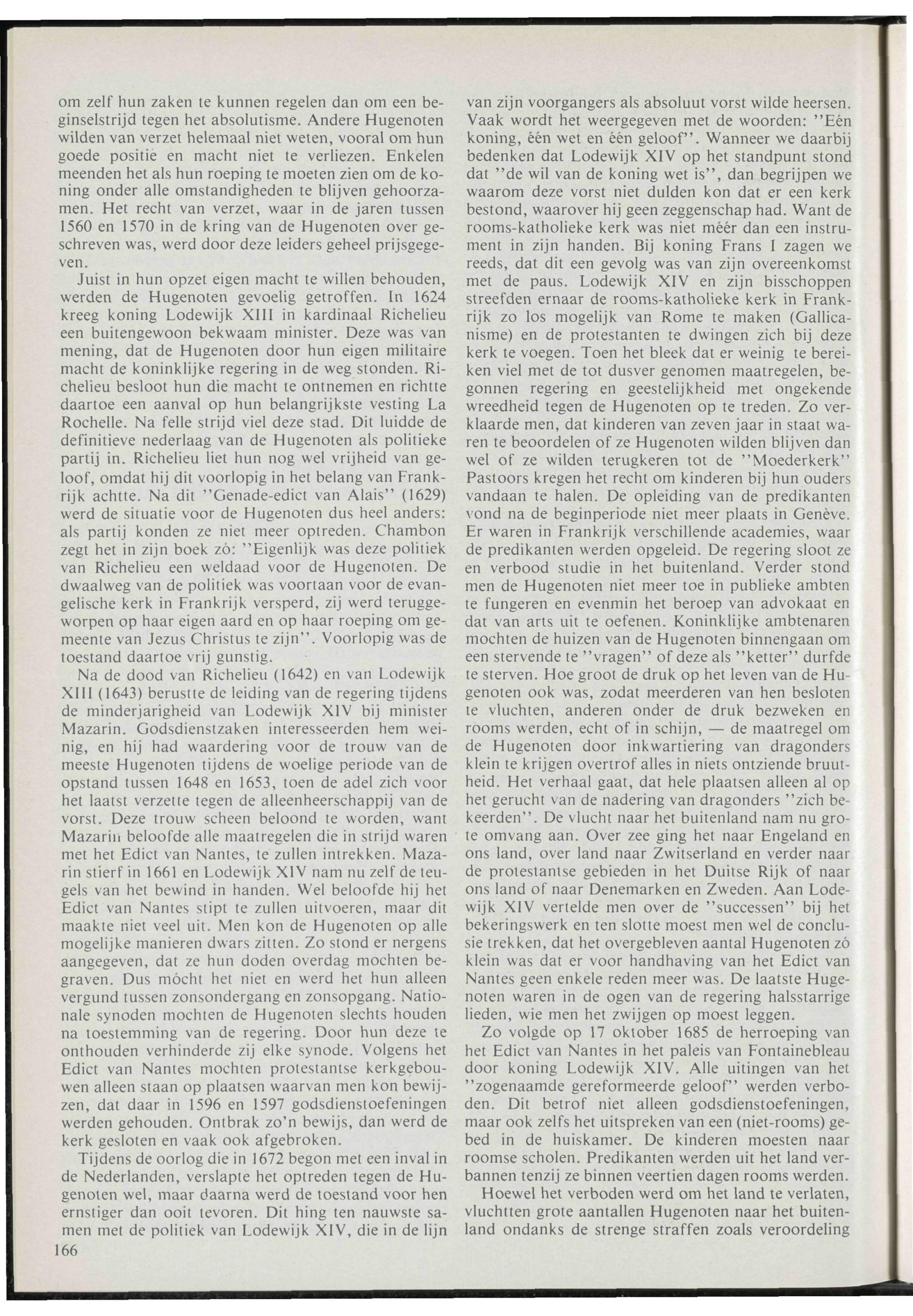 om zelf hun zaken te kunnen regelen dan om een beginselstrijd tegen het absolutisme. Andere Hugenoten wilden van verzet helemaal niet weten, vooral om hun goede positie en macht niet te verliezen. Enkelen meenden het als hun roeping te moeten zien om de koning onder alle omstandigheden te blijven gehoorzamen. Het recht van verzet, waar in de jaren tussen 1560 en 1570 in de kring van de Hugenoten over geschreven was, werd door deze leiders geheel prijsgegeven.

Juist in hun opzet eigen macht te willen behouden, werden de Hugenoten gevoelig getroffen. In 1624 kreeg koning Lodewijk XIII in kardinaal Richelieu een buitengewoon bekwaam minister. Deze was van mening, dat de Hugenoten door hun eigen militaire macht de koninklijke regering in de weg stonden. Richelieu besloot hun die macht te ontnemen en richtte daartoe een aanval op hun belangrijkste vesting La Rochelle. Na felle strijd viel deze stad. Dit luidde de definitieve nederlaag van de Hugenoten als politieke partij in. Richelieu liet hun nog wel vrijheid van geloof, omdat hij dit voorlopig in het belang van Frankrijk achtte. Na dit "Genade-edict van Alais" (1629) werd de situatie voor de Hugenoten dus heel anders: als partij konden ze niet meer optreden. Chambon zegt het in zijn boek zó: "Eigenlijk was deze politiek van Richelieu een weldaad voor de Hugenoten. De dwaalweg van de politiek was voortaan voor de evangelische kerk in Frankrijk versperd, zij werd teruggeworpen op haar eigen aard en op haar roeping om gemeente van Jezus Christus te zijn". Voorlopig was de toestand daartoe vrij gunstig.

Na de dood van Richelieu (1642) en van Lodewijk XIII (1643) berustte de leiding van de regering tijdens de minderjarigheid van Lodewijk XIV bij minister Mazarin. Godsdienstzaken interesseerden hem weinig, en hij had waardering voor de trouw van de meeste Hugenoten tijdens de woelige periode van de opstand tussen 1648 en 1653, toen de adel zich voor het laatst verzette tegen de alleenheerschappij van de vorst. Deze trouw scheen beloond te worden, want Mazarin beloofde alle maatregelen die in strijd waren met het Edict van Nantes, te zullen intrekken. Mazarin stierf in 1661 en Lodewijk XIV nam nu zelf de teugels van het bewind in handen. Wel beloofde hij het Edict van Nantes stipt te zullen uitvoeren, maar dit maakte niet veel uit. Men kon de Hugenoten op alle mogelijke manieren dwars zitten. Zo stond er nergens aangegeven, dat ze hun doden overdag mochten begraven. Dus mócht het niet en werd het hun alleen vergund tussen zonsondergang en zonsopgang. Nationale synoden mochten de Hugenoten slechts houden na toestemming van de regering. Door hun deze te onthouden verhinderde zij elke synode. Volgens het Edict van Nantes mochten protestantse kerkgebouwen alleen staan op plaatsen waarvan men kon bewijzen, dat daar in 1596 en 1597 godsdienstoefeningen werden gehouden. Ontbrak zo'n bewijs, dan werd de kerk gesloten en vaak ook afgebroken.

Tijdens de oorlog die in 1672 begon met een inval in de Nederlanden, verslapte het optreden tegen de Hugenoten wel, maar daarna werd de toestand voor hen ernstiger dan ooit tevoren. Dit hing ten nauwste samen met de politiek van Lodewijk XIV, die in de lijn

166

van zijn voorgangers als absoluut vorst wilde heersen. Vaak wordt het weergegeven met de woorden: "Eén koning, één wet en één geloof". Wanneer we daarbij bedenken dat Lodewijk XIV op het standpunt stond dat "de wil van de koning wet is", dan begrijpen we waarom deze vorst niet dulden kon dat er een kerk bestond, waarover hij geen zeggenschap had. Want de rooms-katholieke kerk was niet méér dan een instrument in zijn handen. Bij koning Frans I zagen we reeds, dat dit een gevolg was van zijn overeenkomst met de paus. Lodewijk XIV en zijn bisschoppen streefden ernaar de rooms-katholieke kerk in Frankrijk zo los mogelijk van Rome te maken (Gallicanisme) en de protestanten te dwingen zich bij deze kerk te voegen. Toen het bleek dat er weinig te bereiken viel met de tot dusver genomen maatregelen, begonnen regering en geestelijkheid met ongekende wreedheid tegen de Hugenoten op te treden. Zo verklaarde men, dat kinderen van zeven jaar in staat waren te beoordelen of ze Hugenoten wilden blijven dan wel of ze wilden terugkeren tot de "Moederkerk" Pastoors kregen het recht om kinderen bij hun ouders vandaan te halen. De opleiding van de predikanten vond na de beginperiode niet meer plaats in Genève. Er waren in Frankrijk verschillende academies, waar de predikanten werden opgeleid. De regering sloot ze en verbood studie in het buitenland. Verder stond men de Hugenoten niet meer toe in publieke ambten te fungeren en evenmin het beroep van advokaat en dat van arts uit te oefenen. Koninklijke ambtenaren mochten de huizen van de Hugenoten binnengaan om een stervende te "vragen" of deze als "ketter" durfde te sterven. Hoe groot de druk op het leven van de Hugenoten ook was, zodat meerderen van hen besloten te vluchten, anderen onder de druk bezweken en rooms werden, echt of in schijn, — de maatregel om de Hugenoten door inkwartiering van dragonders klein te krijgen overtrof alles in niets ontziende bruutheid. Het verhaal gaat, dat hele plaatsen alleen al op het gerucht van de nadering van dragonders "zich bekeerden". De vlucht naar het buitenland nam nu grote omvang aan. Over zee ging het naar Engeland en ons land, over land naar Zwitserland en verder naar de protestantse gebieden in het Duitse Rijk of naar ons land of naar Denemarken en Zweden. Aan Lodewijk XIV vertelde men over de "successen" bij het bekeringswerk en ten slotte moest men wel de conclusie trekken, dat het overgebleven aantal Hugenoten zó klein was dat er voor handhaving van het Edict van Nantes geen enkele reden meer was. De laatste Hugenoten waren in de ogen van de regering halsstarrige lieden, wie men het zwijgen op moest leggen.

Zo volgde op 17 oktober 1685 de herroeping van het Edict van Nantes in het paleis van Fontainebleau door koning Lodewijk XIV. Alle uitingen van het "zogenaamde gereformeerde geloof" werden verboden. Dit betrof niet alleen godsdienstoefeningen, maar ook zelfs het uitspreken van een (niet-rooms) gebed in de huiskamer. De kinderen moesten naar roomse scholen. Predikanten werden uit het land verbannen tenzij ze binnen veertien dagen rooms werden.

Hoewel het verboden werd om het land te verlaten, vluchtten grote aantallen Hugenoten naar het buitenland ondanks de strenge straffen zoals veroordeling